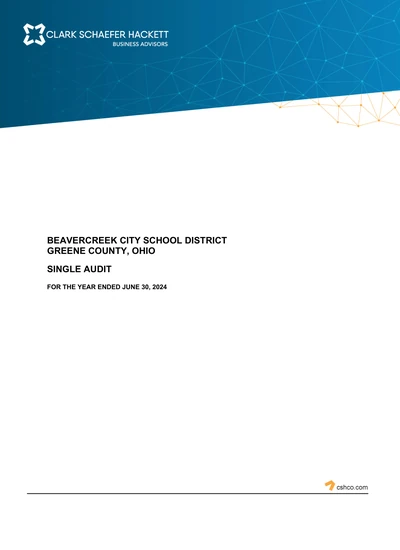 CLARK SCHAEFER HACKETT
BUSINESS ADVISORS

BEAVERCREEK CITY SCHOOL DISTRICT
GREENE COUNTY, OHIO

SINGLE AUDIT

FOR THE YEAR ENDED JUNE 30, 2024

cshco.com